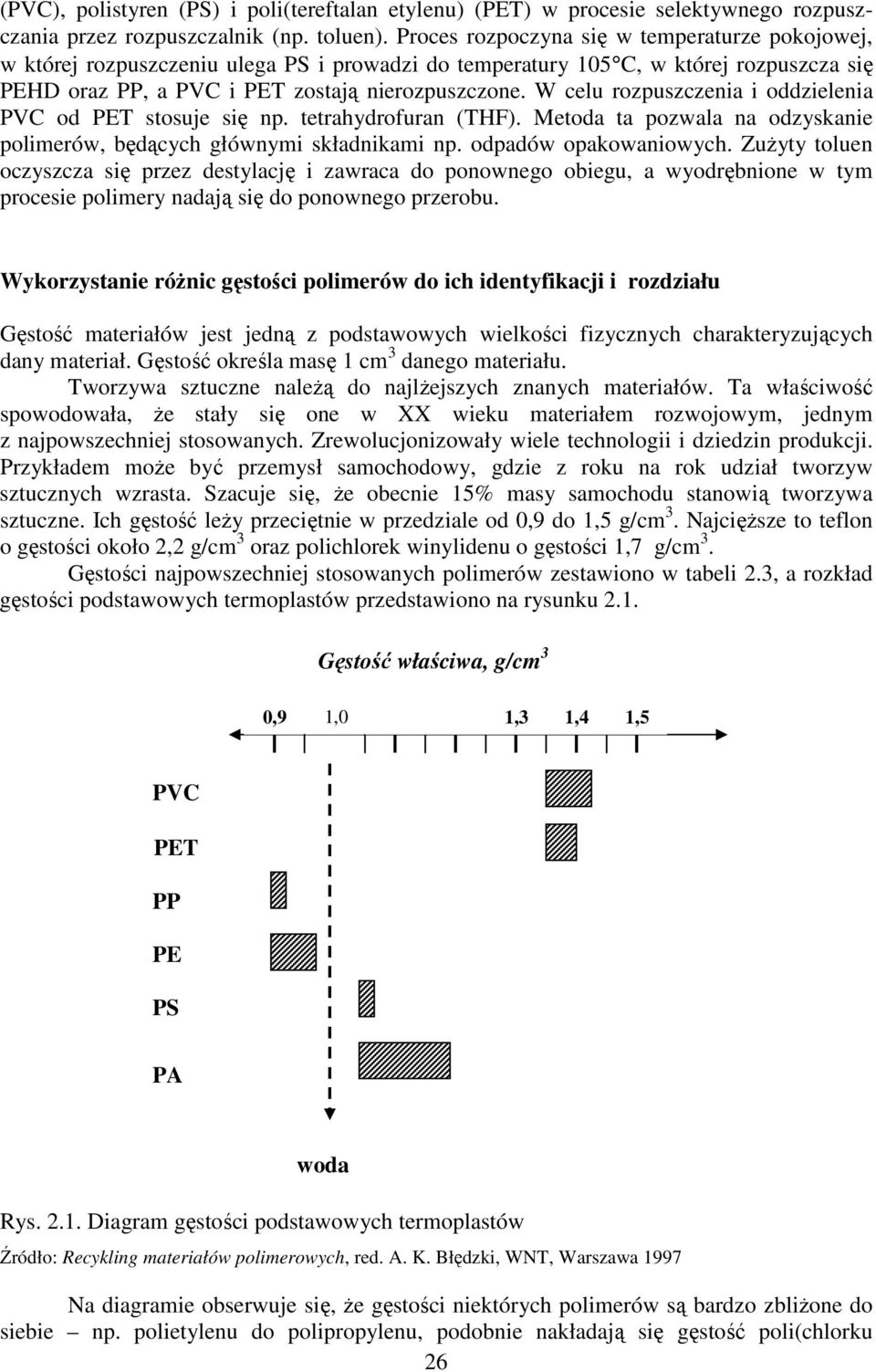 (PVC), polistyren (PS) i poli(tereftalan etylenu) (PET) w procesie selektywnego rozpuszczania przez rozpuszczalnik (np. toluen). Proces rozpoczyna się w temperaturze pokojowej, w której rozpuszczeniu ulega PS i prowadzi do temperatury 105°C, w której rozpuszcza się PEHD oraz PP, a PVC i PET zostają nierozpuszczone. W celu rozpuszczenia i oddzielenia PVC od PET stosuje się np. tetrahydrofuran (THF). Metoda ta pozwala na odzyskanie polimerów, będących głównymi składnikami np. odpadów opakowaniowych. Zużyty toluen oczyszcza się przez destylację i zawraca do ponownego obiegu, a wyodrębnione w tym procesie polimery nadają się do ponownego przerobu.

Wykorzystanie różnic gęstości polimerów do ich identyfikacji i rozdziału

Gęstość materiałów jest jedną z podstawowych wielkości fizycznych charakteryzujących dany materiał. Gęstość określa masę 1 cm$^3$ danego materiału.

Tworzywa sztuczne należą do najlżejszych znanych materiałów. Ta właściwość spowodowała, że stały się one w XX wieku materiałem rozwojowym, jednym z najpowszechniej stosowanych. Zrewolucjonizowały wiele technologii i dziedzin produkcji. Przykładem może być przemysł samochodowy, gdzie z roku na rok udział tworzyw sztucznych wzrasta. Szacuje się, że obecnie 15% masy samochodu stanowią tworzywa sztuczne. Ich gęstość leży przeciętnie w przedziale od 0,9 do 1,5 g/cm$^3$. Najcięższe to teflon o gęstości około 2,2 g/cm$^3$ oraz polichlorek winylidenu o gęstości 1,7 g/cm$^3$.

Gęstości najpowszechniej stosowanych polimerów zestawiono w tabeli 2.3, a rozkład gęstości podstawowych termoplastów przedstawiono na rysunku 2.1.

Gęstość właściwa, g/cm$^3$

0,9 1,0 1,3 1,4 1,5

PVC
PET
PP
PE
PS
PA

woda

Rys. 2.1. Diagram gęstości podstawowych termoplastów

Źródło: Recykling materiałów polimerowych, red. A. K. Błędzki, WNT, Warszawa 1997

Na diagramie obserwuje się, że gęstości niektórych polimerów są bardzo zbliżone do siebie – np. polietylenu do polipropylenu, podobnie nakładają się gęstość poli(chlorku

26